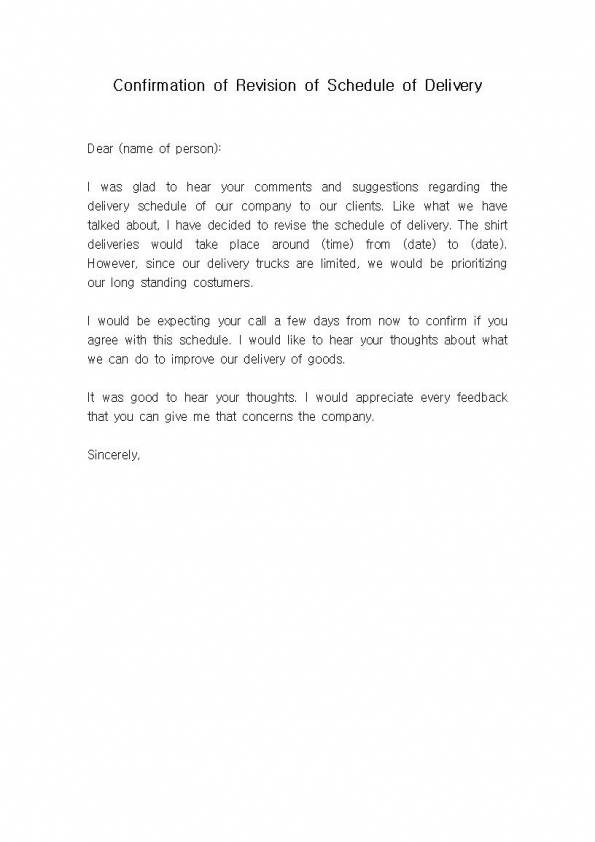 Confirmation of Revision of Schedule of Delivery

Dear (name of person):

I was glad to hear your comments and suggestions regarding the delivery schedule of our company to our clients. Like what we have talked about, I have decided to revise the schedule of delivery. The shirt deliveries would take place around (time) from (date) to (date). However, since our delivery trucks are limited, we would be prioritizing our long standing costumers.

I would be expecting your call a few days from now to confirm if you agree with this schedule. I would like to hear your thoughts about what we can do to improve our delivery of goods.

It was good to hear your thoughts. I would appreciate every feedback that you can give me that concerns the company.

Sincerely,